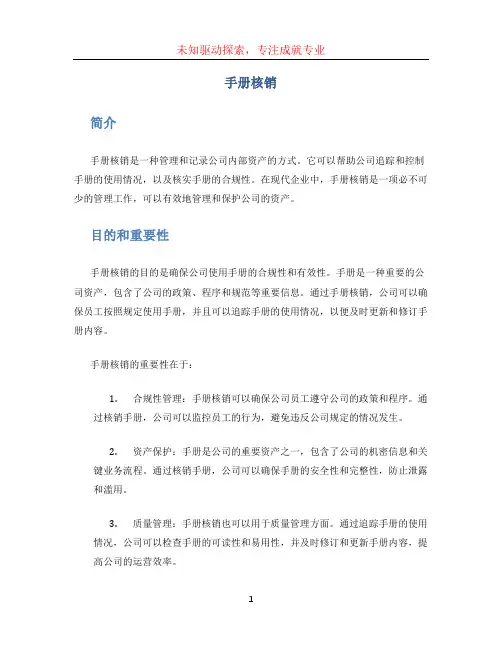 未知驱动探索，专注成就专业

手册核销

简介

手册核销是一种管理和记录公司内部资产的方式。它可以帮助公司追踪和控制手册的使用情况，以及核实手册的合规性。在现代企业中，手册核销是一项必不可少的管理工作，可以有效地管理和保护公司的资产。

目的和重要性

手册核销的目的是确保公司使用手册的合规性和有效性。手册是一种重要的公司资产，包含了公司的政策、程序和规范等重要信息。通过手册核销，公司可以确保员工按照规定使用手册，并且可以追踪手册的使用情况，以便及时更新和修订手册内容。

手册核销的重要性在于：

1. 合规性管理：手册核销可以确保公司员工遵守公司的政策和程序。通过核销手册，公司可以监控员工的行为，避免违反公司规定的情况发生。

2. 资产保护：手册是公司的重要资产之一，包含了公司的机密信息和关键业务流程。通过核销手册，公司可以确保手册的安全性和完整性，防止泄露和滥用。

3. 质量管理：手册核销也可以用于质量管理方面。通过追踪手册的使用情况，公司可以检查手册的可读性和易用性，并及时修订和更新手册内容，提高公司的运营效率。

1